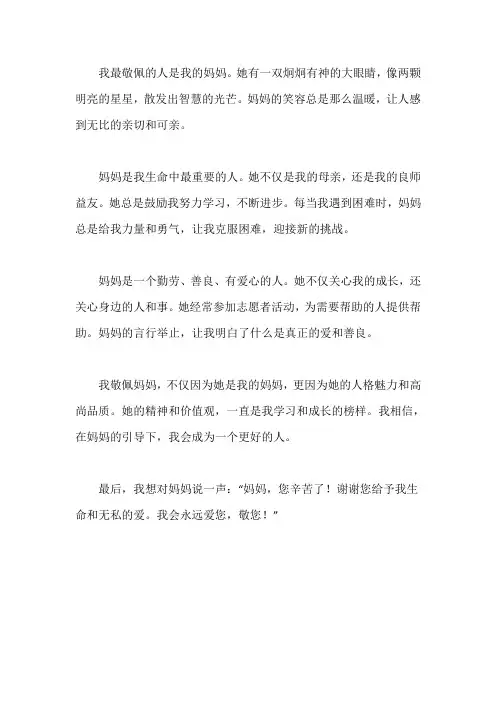 我最敬佩的人是我的妈妈。她有一双炯炯有神的大眼睛，像两颗明亮的星星，散发出智慧的光芒。妈妈的笑容总是那么温暖，让人感到无比的亲切和可亲。

妈妈是我生命中最重要的人。她不仅是我的母亲，还是我的良师益友。她总是鼓励我努力学习，不断进步。每当我遇到困难时，妈妈总是给我力量和勇气，让我克服困难，迎接新的挑战。

妈妈是一个勤劳、善良、有爱心的人。她不仅关心我的成长，还关心身边的人和事。她经常参加志愿者活动，为需要帮助的人提供帮助。妈妈的言行举止，让我明白了什么是真正的爱和善良。

我敬佩妈妈，不仅因为她是我的妈妈，更因为她的人格魅力和高尚品质。她的精神和价值观，一直是我学习和成长的榜样。我相信，在妈妈的引导下，我会成为一个更好的人。

最后，我想对妈妈说一声："妈妈，您辛苦了！谢谢您给予我生命和无私的爱。我会永远爱您，敬您！"